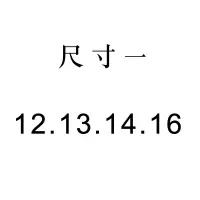 尺寸一

12.13.14.16